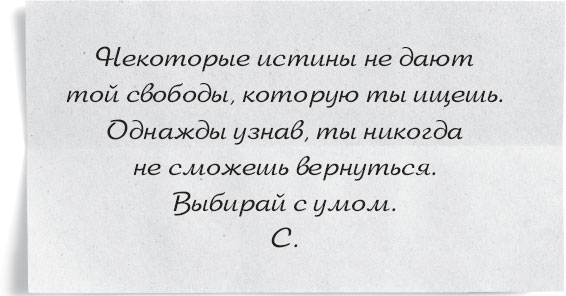 Некоторые истины не дают той свободы, которую ты ищешь. Однажды узнав, ты никогда не сможешь вернуться. Выбирай с умом.
С.